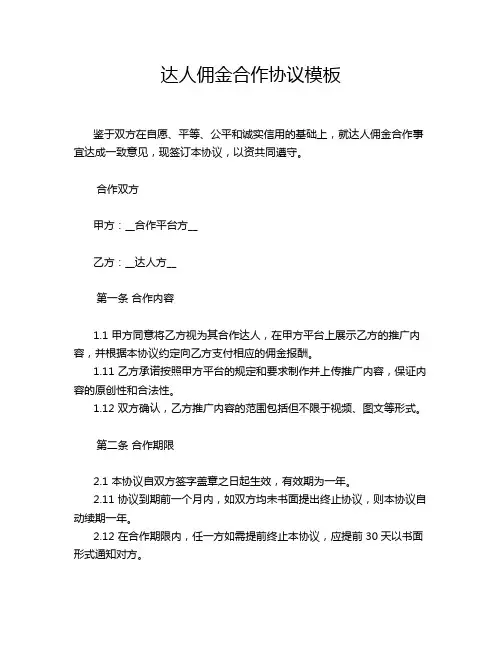 达人佣金合作协议模板

鉴于双方在自愿、平等、公平和诚实信用的基础上，就达人佣金合作事宜达成一致意见，现签订本协议，以资共同遵守。

合作双方

甲方：__合作平台方__

乙方：__达人方__

第一条 合作内容

1.1 甲方同意将乙方视为其合作达人，在甲方平台上展示乙方的推广内容，并根据本协议约定向乙方支付相应的佣金报酬。
1.11 乙方承诺按照甲方平台的规定和要求制作并上传推广内容，保证内容的原创性和合法性。
1.12 双方确认，乙方推广内容的范围包括但不限于视频、图文等形式。

第二条 合作期限

2.1 本协议自双方签字盖章之日起生效，有效期为一年。
2.11 协议到期前一个月内，如双方均未书面提出终止协议，则本协议自动续期一年。
2.12 在合作期限内，任一方如需提前终止本协议，应提前 30 天以书面形式通知对方。